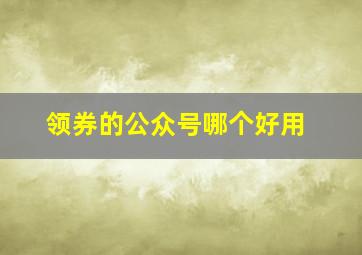 领券的公众号哪个好用